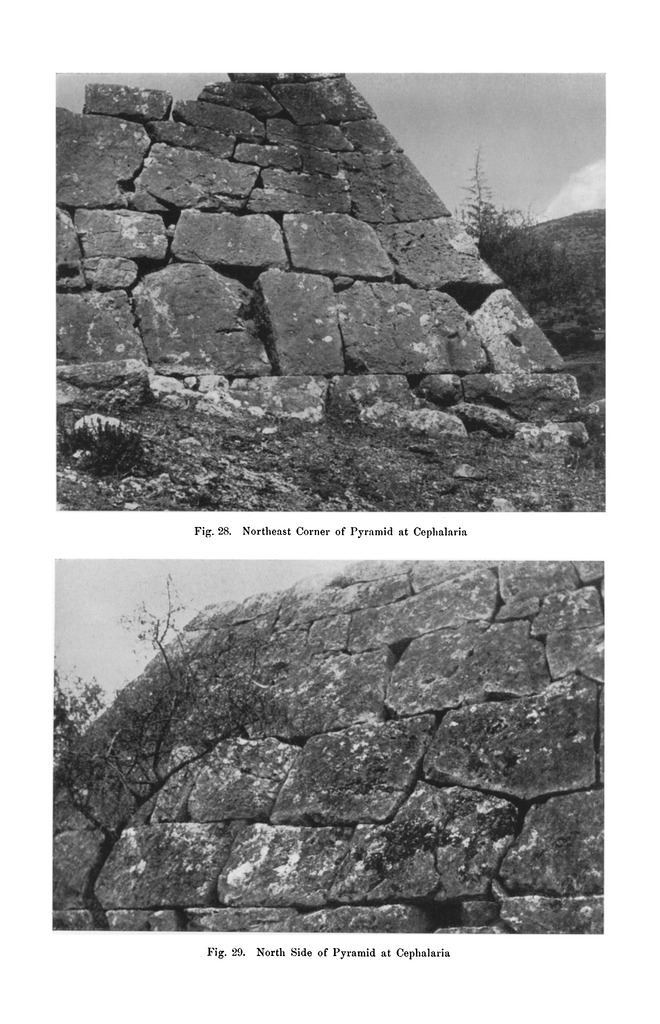 Fig. 28. Northeast Corner of Pyramid at Cephalaria

Fig. 29. North Side of Pyramid at Cephalaria